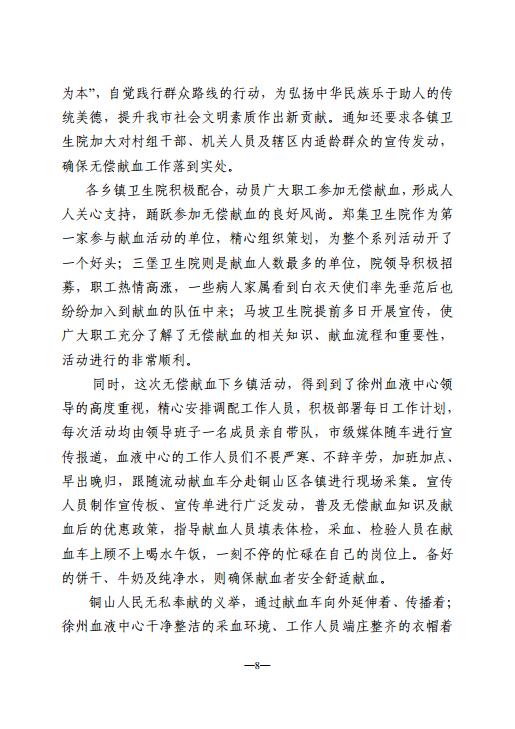 为本”，自觉践行群众路线的行动，为弘扬中华民族乐于助人的传统美德，提升我市社会文明素质作出新贡献。通知还要求各镇卫生院加大对村组干部、机关人员及辖区内适龄群众的宣传发动，确保无偿献血工作落到实处。

各乡镇卫生院积极配合，动员广大职工参加无偿献血，形成人人关心支持，踊跃参加无偿献血的良好风尚。郑集卫生院作为第一家参与献血活动的单位，精心组织策划，为整个系列活动开了一个好头；三堡卫生院则是献血人数最多的单位，院领导积极招募，职工热情高涨，一些病人家属看到白衣天使们率先垂范后也纷纷加入到献血的队伍中来；马坡卫生院提前多日开展宣传，使广大职工充分了解了无偿献血的相关知识、献血流程和重要性，活动进行的非常顺利。

同时，这次无偿献血下乡镇活动，得到到了徐州血液中心领导的高度重视，精心安排调配工作人员，积极部署每日工作计划，每次活动均由领导班子一名成员亲自带队，市级媒体随车进行宣传报道，血液中心的工作人员们不畏严寒、不辞辛劳，加班加点、早出晚归，跟随流动献血车分赴铜山区各镇进行现场采集。宣传人员制作宣传板、宣传单进行广泛发动，普及无偿献血知识及献血后的优惠政策，指导献血人员填表体检，采血、检验人员在献血车上顾不上喝水午饭，一刻不停的忙碌在自己的岗位上。备好的饼干、牛奶及纯净水，则确保献血者安全舒适献血。

铜山人民无私奉献的义举，通过献血车向外延伸着、传播着；徐州血液中心干净整洁的采血环境、工作人员端庄整齐的衣帽着

—8—